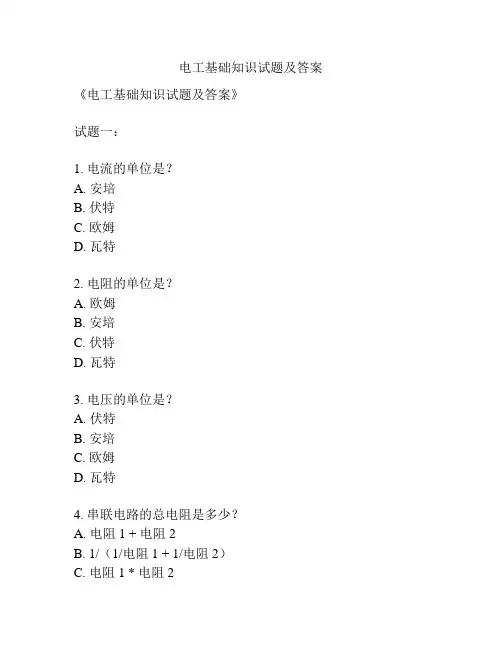 电工基础知识试题及答案

《电工基础知识试题及答案》

试题一：

1. 电流的单位是？
A. 安培
B. 伏特
C. 欧姆
D. 瓦特

2. 电阻的单位是？
A. 欧姆
B. 安培
C. 伏特
D. 瓦特

3. 电压的单位是？
A. 伏特
B. 安培
C. 欧姆
D. 瓦特

4. 串联电路的总电阻是多少？
A. 电阻 1 + 电阻 2
B. 1/（1/电阻 1 + 1/电阻 2）
C. 电阻 1 * 电阻 2